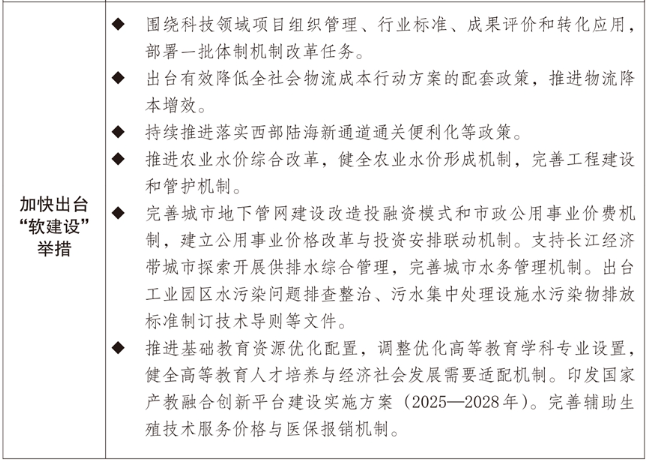 | 加快出台“软建设”举措 | ◆ 围绕科技领域项目组织管理、行业标准、成果评价和转化应用，部署一批体制机制改革任务。<br>◆ 出台有效降低全社会物流成本行动方案的配套政策，推进物流降本增效。<br>◆ 持续推进落实西部陆海新通道通关便利化等政策。<br>◆ 推进农业水价综合改革，健全农业水价形成机制，完善工程建设和管护机制。<br>◆ 完善城市地下管网建设改造投融资模式和市政公用事业价费机制，建立公用事业价格改革与投资安排联动机制。支持长江经济带城市探索开展供排水综合管理，完善城市水务管理机制。出台工业园区水污染问题排查整治、污水集中处理设施水污染物排放标准制订技术导则等文件。<br>◆ 推进基础教育资源优化配置，调整优化高等教育学科专业设置，健全高等教育人才培养与经济社会发展需要适配机制。印发国家产教融合创新平台建设实施方案（2025—2028年）。完善辅助生殖技术服务价格与医保报销机制。 |
|---|---|